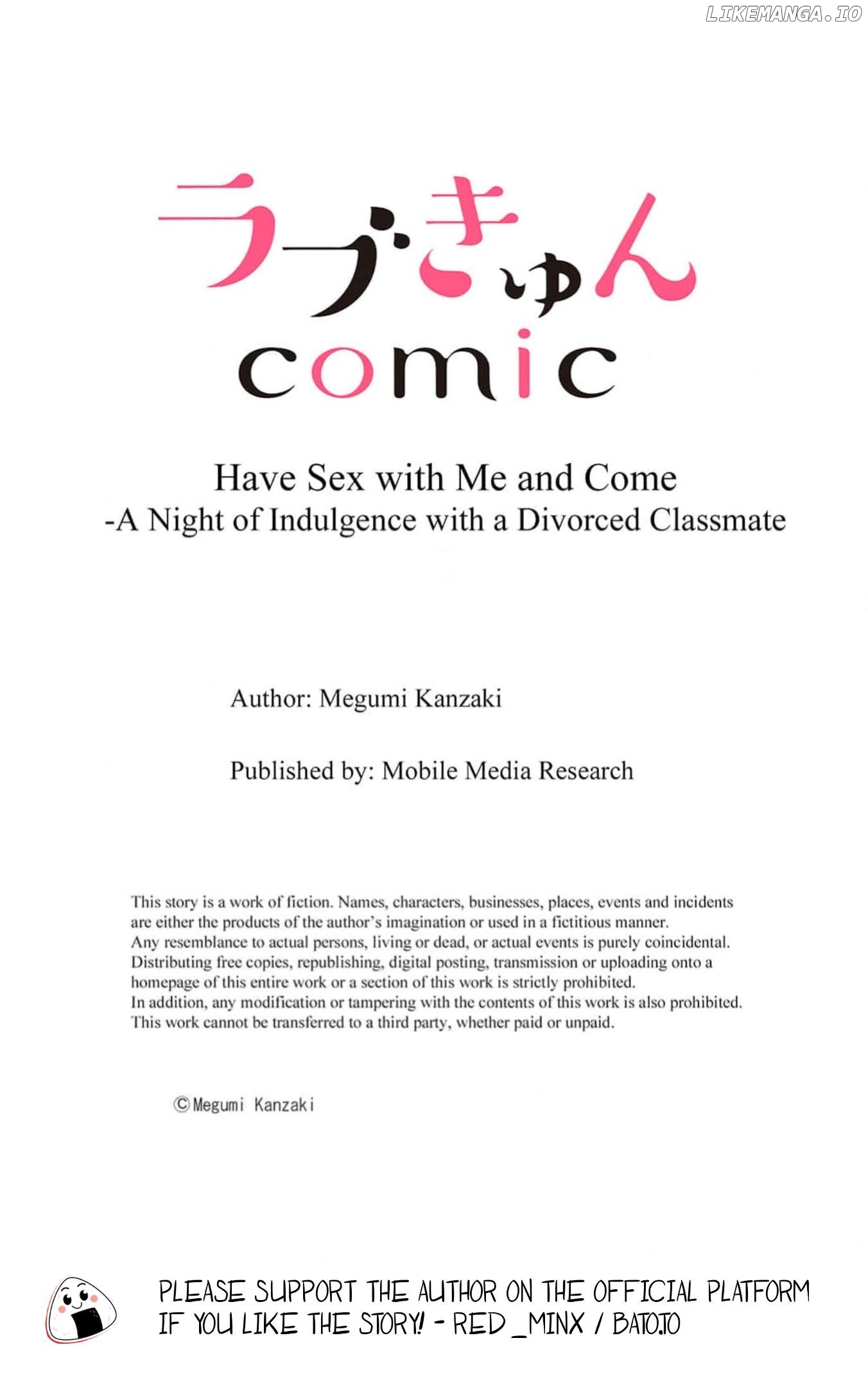 LIKEMANGA.IO

ラブきゅん
comic

Have Sex with Me and Come
-A Night of Indulgence with a Divorced Classmate

Author: Megumi Kanzaki

Published by: Mobile Media Research

This story is a work of fiction. Names, characters, businesses, places, events and incidents are either the products of the author's imagination or used in a fictitious manner. Any resemblance to actual persons, living or dead, or actual events is purely coincidental. Distributing free copies, republishing, digital posting, transmission or uploading onto a homepage of this entire work or a section of this work is strictly prohibited. In addition, any modification or tampering with the contents of this work is also prohibited. This work cannot be transferred to a third party, whether paid or unpaid.

©Megumi Kanzaki

PLEASE SUPPORT THE AUTHOR ON THE OFFICIAL PLATFORM IF YOU LIKE THE STORY! - RED_MINX / BATO.TO